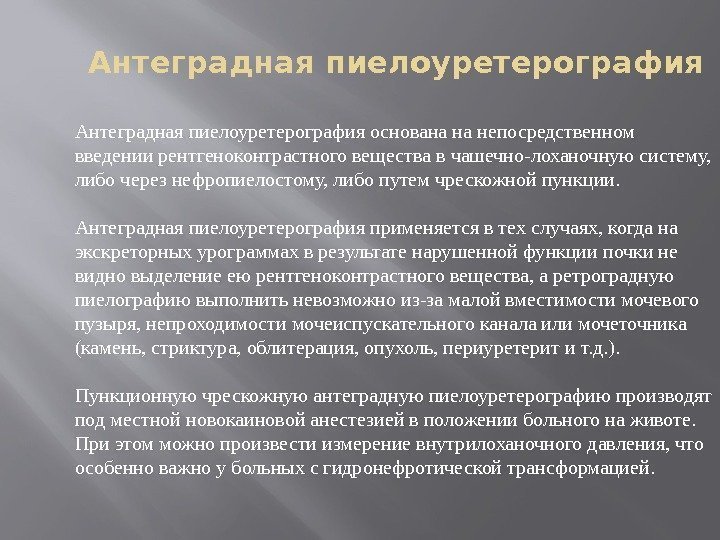 Антеградная пиелоуретерография

Антеградная пиелоуретерография основана на непосредственном введении рентгеноконтрастного вещества в чашечно-лоханочную систему, либо через нефропиелостому, либо путем чрескожной пункции.

Антеградная пиелоуретерография применяется в тех случаях, когда на экскреторных урограммах в результате нарушенной функции почки не видно выделение ею рентгеноконтрастного вещества, а ретроградную пиелографию выполнить невозможно из-за малой вместимости мочевого пузыря, непроходимости мочеиспускательного канала или мочеточника (камень, стриктура, облитерация, опухоль, периуретерит и т.д.).

Пункционную чрескожную антеградную пиелоуретерографию производят под местной новокаиновой анестезией в положении больного на животе. При этом можно произвести измерение внутрилоханочного давления, что особенно важно у больных с гидронефротической трансформацией.